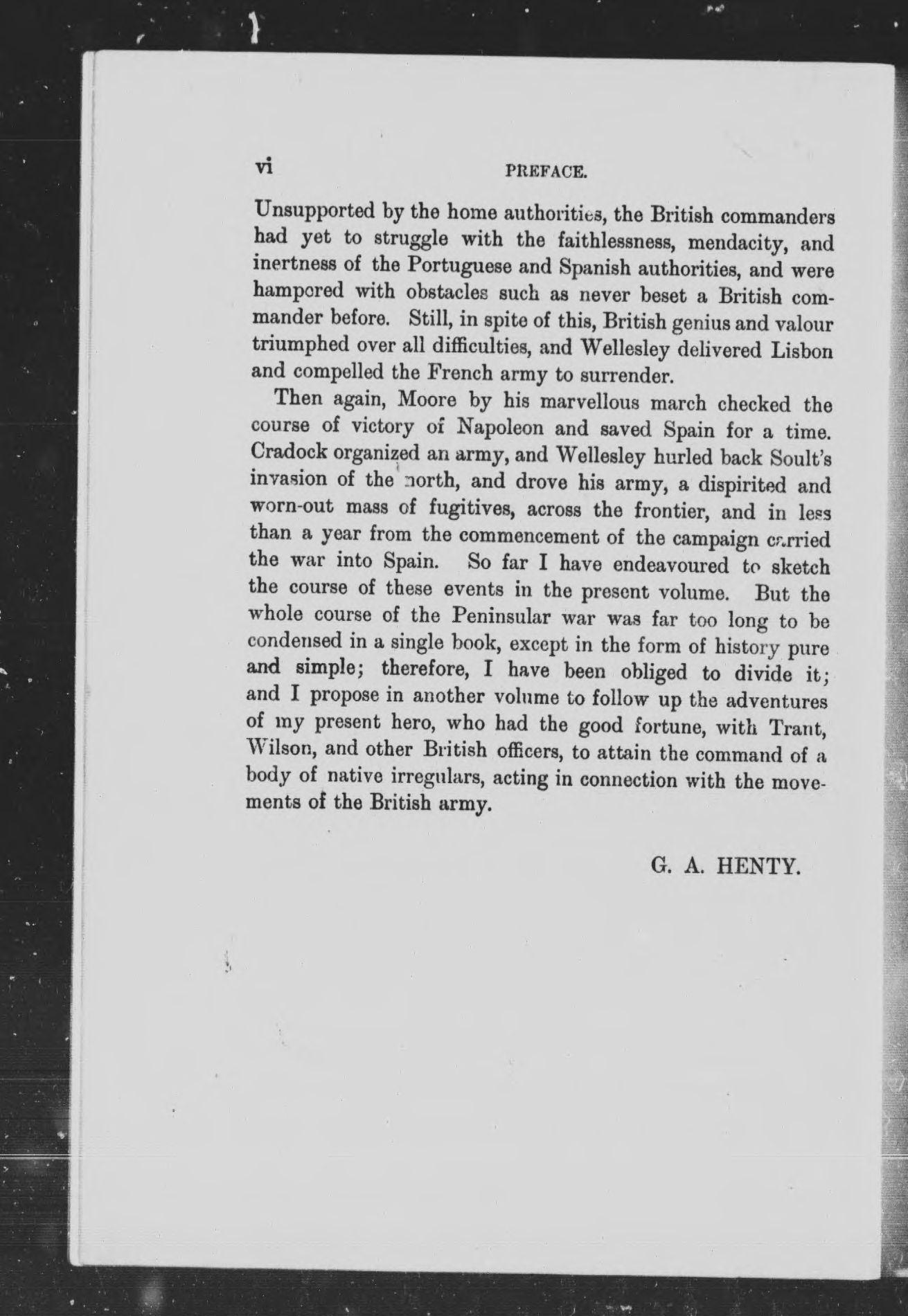 vi PREFACE.

Unsupported by the home authorities, the British commanders had yet to struggle with the faithlessness, mendacity, and inertness of the Portuguese and Spanish authorities, and were hampered with obstacles such as never beset a British commander before. Still, in spite of this, British genius and valour triumphed over all difficulties, and Wellesley delivered Lisbon and compelled the French army to surrender.

Then again, Moore by his marvellous march checked the course of victory of Napoleon and saved Spain for a time. Cradock organized an army, and Wellesley hurled back Soult's invasion of the north, and drove his army, a dispirited and worn-out mass of fugitives, across the frontier, and in less than a year from the commencement of the campaign carried the war into Spain. So far I have endeavoured to sketch the course of these events in the present volume. But the whole course of the Peninsular war was far too long to be condensed in a single book, except in the form of history pure and simple; therefore, I have been obliged to divide it; and I propose in another volume to follow up the adventures of my present hero, who had the good fortune, with Trant, Wilson, and other British officers, to attain the command of a body of native irregulars, acting in connection with the movements of the British army.

G. A. HENTY.